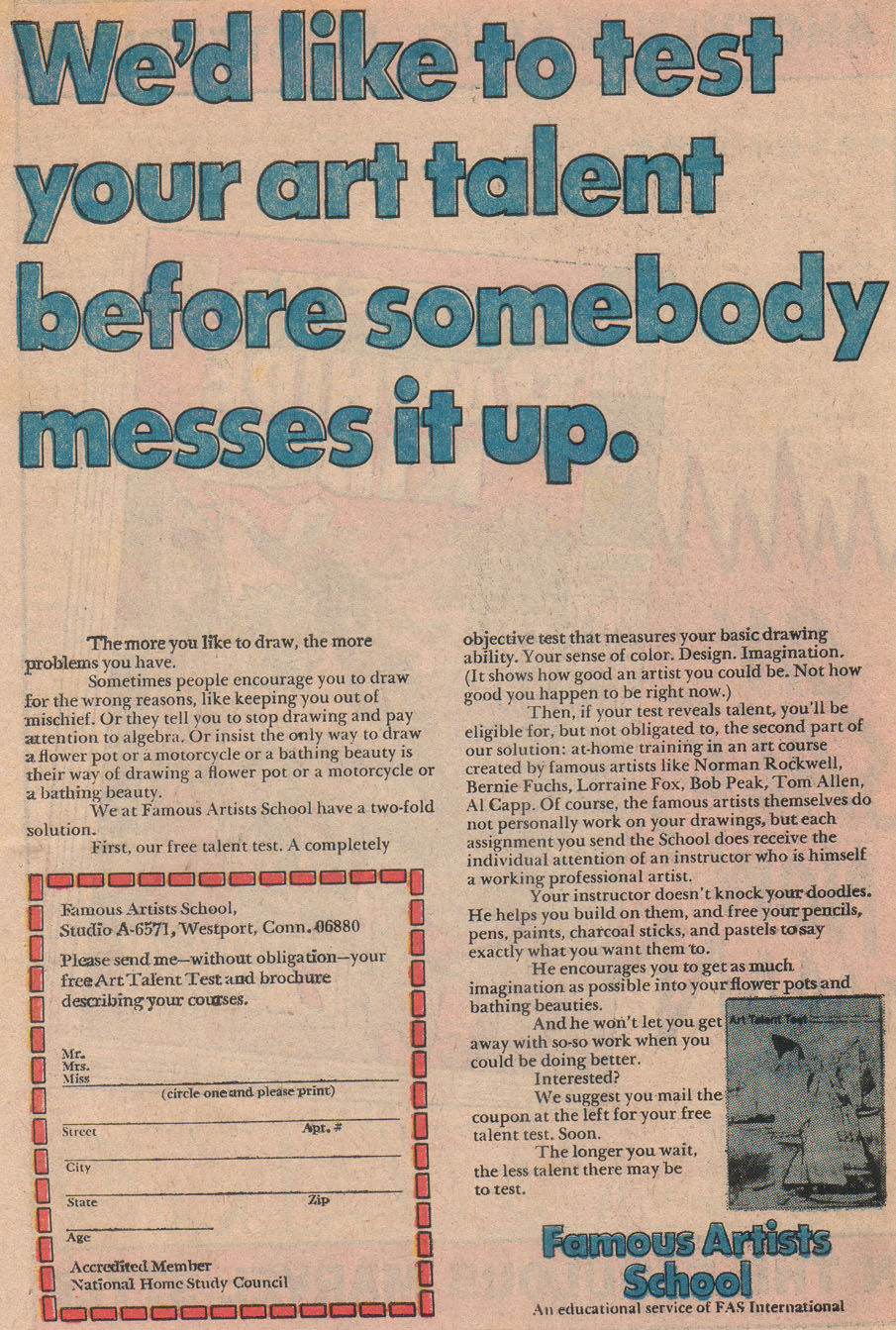 We'd like to test your art talent before somebody messes it up.

The more you like to draw, the more problems you have.

Sometimes people encourage you to draw for the wrong reasons, like keeping you out of mischief. Or they tell you to stop drawing and pay attention to algebra. Or insist the only way to draw a flower pot or a motorcycle or a bathing beauty is their way of drawing a flower pot or a motorcycle or a bathing beauty.

We at Famous Artists School have a two-fold solution.

First, our free talent test. A completely objective test that measures your basic drawing ability. Your sense of color. Design. Imagination. (It shows how good an artist you could be. Not how good you happen to be right now.)

Then, if your test reveals talent, you'll be eligible for, but not obligated to, the second part of our solution: at-home training in an art course created by famous artists like Norman Rockwell, Bernie Fuchs, Lorraine Fox, Bob Peak, Tom Allen, Al Capp. Of course, the famous artists themselves do not personally work on your drawings, but each assignment you send the School does receive the individual attention of an instructor who is himself a working professional artist.

Your instructor doesn't knock your doodles. He helps you build on them, and free your pencils, pens, paints, charcoal sticks, and pastels to say exactly what you want them to.

He encourages you to get as much imagination as possible into your flower pots and bathing beauties.

And he won't let you get away with so-so work when you could be doing better.

Interested?

We suggest you mail the coupon at the left for your free talent test. Soon.

The longer you wait, the less talent there may be to test.

Art Talent Test

Famous Artists School,
Studio A-6571, Westport, Conn. 06880

Please send me—without obligation—your free Art Talent Test and brochure describing your courses.

Mr.
Mrs.
Miss
(circle one and please print)

Street
Apt. #

City

State
Zip

Age

Accredited Member
National Home Study Council

Famous Artists School
An educational service of FAS International